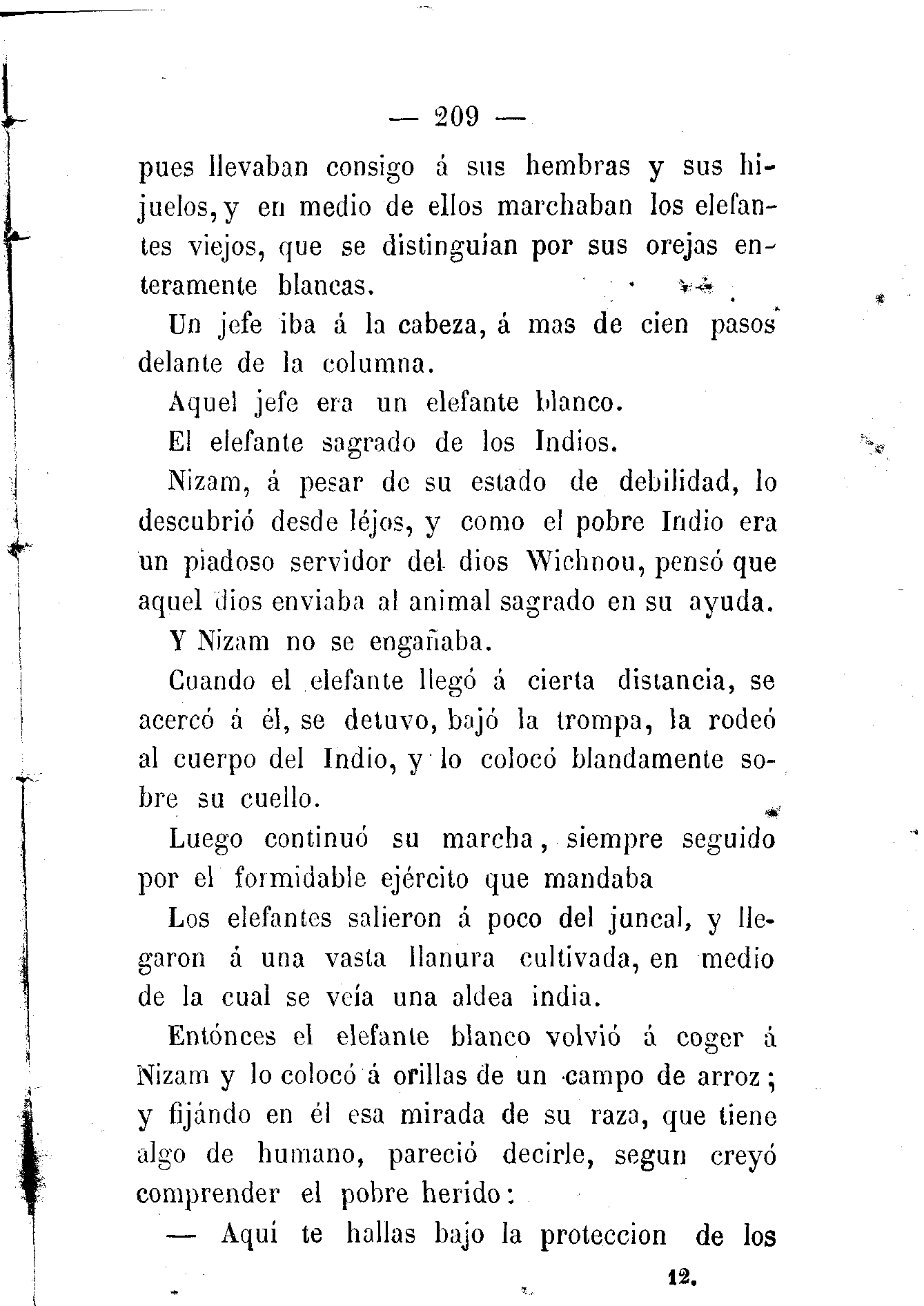 — 209 —

pues llevaban consigo á sus hembras y sus hijuelos, y en medio de ellos marchaban los elefantes viejos, que se distinguian por sus orejas enteramente blancas.

Un jefe iba á la cabeza, á mas de cien pasos delante de la columna.

Aquel jefe era un elefante blanco.

El elefante sagrado de los Indios.

Nizam, á pesar de su estado de debilidad, lo descubrió desde léjos, y como el pobre Indio era un piadoso servidor del dios Wichnou, pensó que aquel dios enviaba al animal sagrado en su ayuda.

Y Nizam no se engañaba.

Cuando el elefante llegó á cierta distancia, se acercó á él, se detuvo, bajó la trompa, la rodeó al cuerpo del Indio, y lo colocó blandamente sobre su cuello.

Luego continuó su marcha, siempre seguido por el formidable ejército que mandaba

Los elefantes salieron á poco del juncal, y llegaron á una vasta llanura cultivada, en medio de la cual se veía una aldea india.

Entónces el elefante blanco volvió á coger á Nizam y lo colocó á orillas de un campo de arroz; y fijándo en él esa mirada de su raza, que tiene algo de humano, pareció decirle, segun creyó comprender el pobre herido:

— Aquí te hallas bajo la proteccion de los

12.